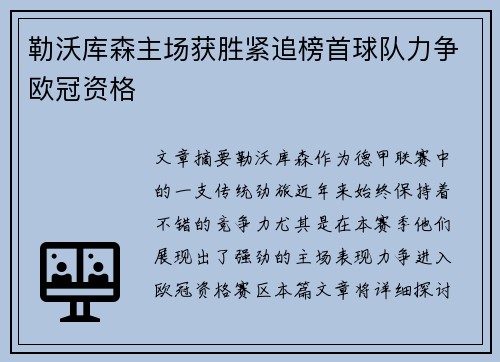 勒沃库森主场获胜紧追榜首球队力争欧冠资格

文章摘要勒沃库森作为德甲联赛中的一支传统劲旅近年来始终保持着不错的竞争力尤其是在本赛季他们展现出了强劲的主场表现力争进入欧冠资格赛区本篇文章将详细探讨